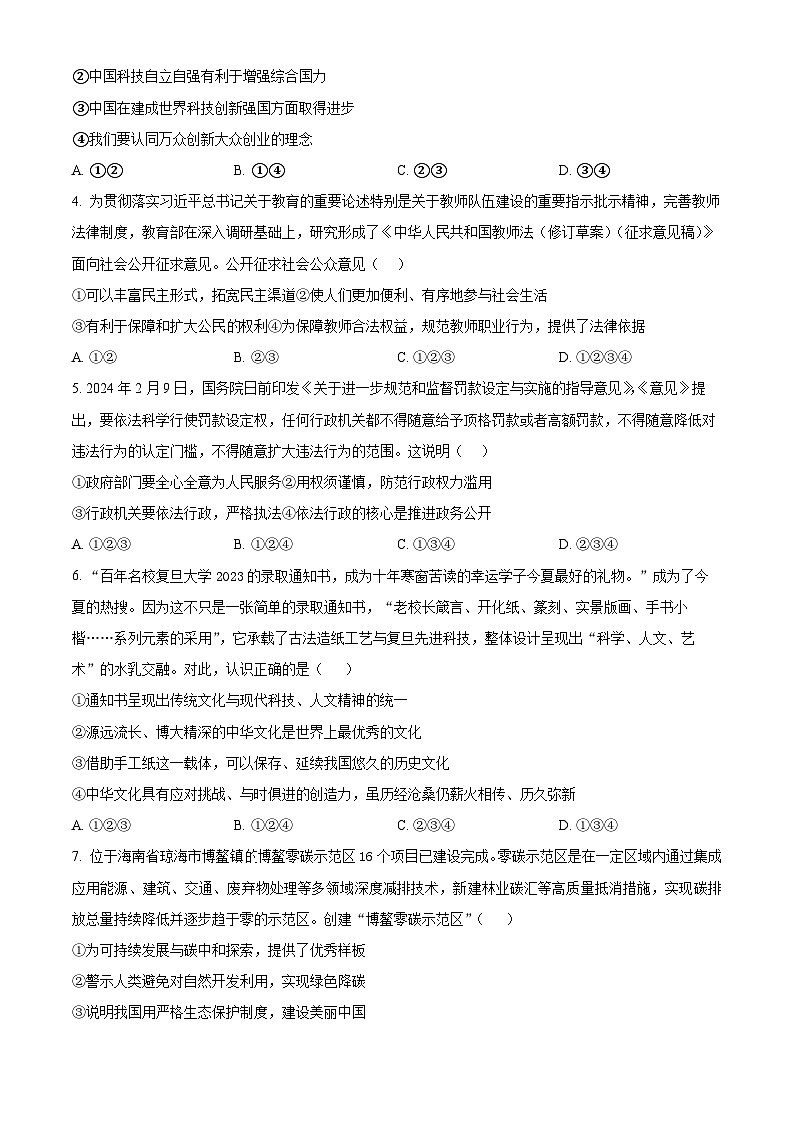 ②中国科技自立自强有利于增强综合国力
③中国在建成世界科技创新强国方面取得进步
④我们要认同万众创新大众创业的理念
A. ①②　　B. ①④　　C. ②③　　D. ③④

4. 为贯彻落实习近平总书记关于教育的重要论述特别是关于教师队伍建设的重要指示批示精神，完善教师法律制度，教育部在深入调研基础上，研究形成了《中华人民共和国教师法（修订草案）（征求意见稿）》面向社会公开征求意见。公开征求社会公众意见（　）
①可以丰富民主形式，拓宽民主渠道②使人们更加便利、有序地参与社会生活
③有利于保障和扩大公民的权利④为保障教师合法权益，规范教师职业行为，提供了法律依据
A. ①②　　B. ②③　　C. ①②③　　D. ①②③④

5. 2024年2月9日，国务院日前印发《关于进一步规范和监督罚款设定与实施的指导意见》。《意见》提出，要依法科学行使罚款设定权，任何行政机关都不得随意给予顶格罚款或者高额罚款，不得随意降低对违法行为的认定门槛，不得随意扩大违法行为的范围。这说明（　）
①政府部门要全心全意为人民服务②用权须谨慎，防范行政权力滥用
③行政机关要依法行政，严格执法④依法行政的核心是推进政务公开
A. ①②③　　B. ①②④　　C. ①③④　　D. ②③④

6. “百年名校复旦大学2023的录取通知书，成为十年寒窗苦读的幸运学子今夏最好的礼物。”成为了今夏的热搜。因为这不只是一张简单的录取通知书，“老校长箴言、开化纸、篆刻、实景版画、手书小楷……系列元素的采用”，它承载了古法造纸工艺与复旦先进科技，整体设计呈现出“科学、人文、艺术”的水乳交融。对此，认识正确的是（　）
①通知书呈现出传统文化与现代科技、人文精神的统一
②源远流长、博大精深的中华文化是世界上最优秀的文化
③借助手工纸这一载体，可以保存、延续我国悠久的历史文化
④中华文化具有应对挑战、与时俱进的创造力，虽历经沧桑仍薪火相传、历久弥新
A. ①②③　　B. ①②④　　C. ②③④　　D. ①③④

7. 位于海南省琼海市博鳌镇的博鳌零碳示范区16个项目已建设完成。零碳示范区是在一定区域内通过集成应用能源、建筑、交通、废弃物处理等多领域深度减排技术，新建林业碳汇等高质量抵消措施，实现碳排放总量持续降低并逐步趋于零的示范区。创建“博鳌零碳示范区”（　）
①为可持续发展与碳中和探索，提供了优秀样板
②警示人类避免对自然开发利用，实现绿色降碳
③说明我国用严格生态保护制度，建设美丽中国